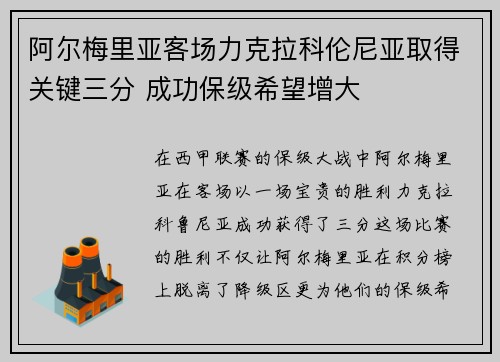 阿尔梅里亚客场力克拉科伦尼亚取得关键三分 成功保级希望增大

在西甲联赛的保级大战中阿尔梅里亚在客场以一场宝贵的胜利力克拉科鲁尼亚成功获得了三分这场比赛的胜利不仅让阿尔梅里亚在积分榜上脱离了降级区更为他们的保级希